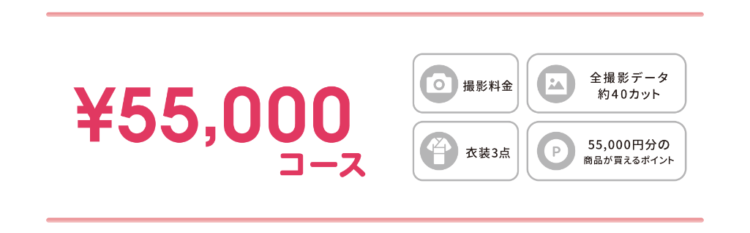 ¥55,000
コース

撮影料金

全撮影データ
約40カット

衣装3点

P

55,000円分の
商品が買えるポイント